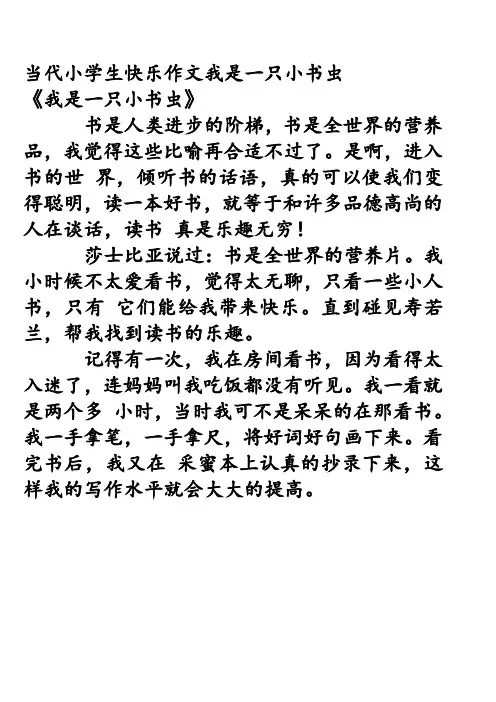 当代小学生快乐作文我是一只小书虫
《我是一只小书虫》

书是人类进步的阶梯，书是全世界的营养品，我觉得这些比喻再合适不过了。是啊，进入书的世 界，倾听书的话语，真的可以使我们变得聪明，读一本好书，就等于和许多品德高尚的人在谈话，读书 真是乐趣无穷！

莎士比亚说过：书是全世界的营养片。我小时候不太爱看书，觉得太无聊，只看一些小人书，只有 它们能给我带来快乐。直到碰见寿若兰，帮我找到读书的乐趣。

记得有一次，我在房间看书，因为看得太入迷了，连妈妈叫我吃饭都没有听见。我一看就是两个多 小时，当时我可不是呆呆的在那看书。我一手拿笔，一手拿尺，将好词好句画下来。看完书后，我又在 采蜜本上认真的抄录下来，这样我的写作水平就会大大的提高。